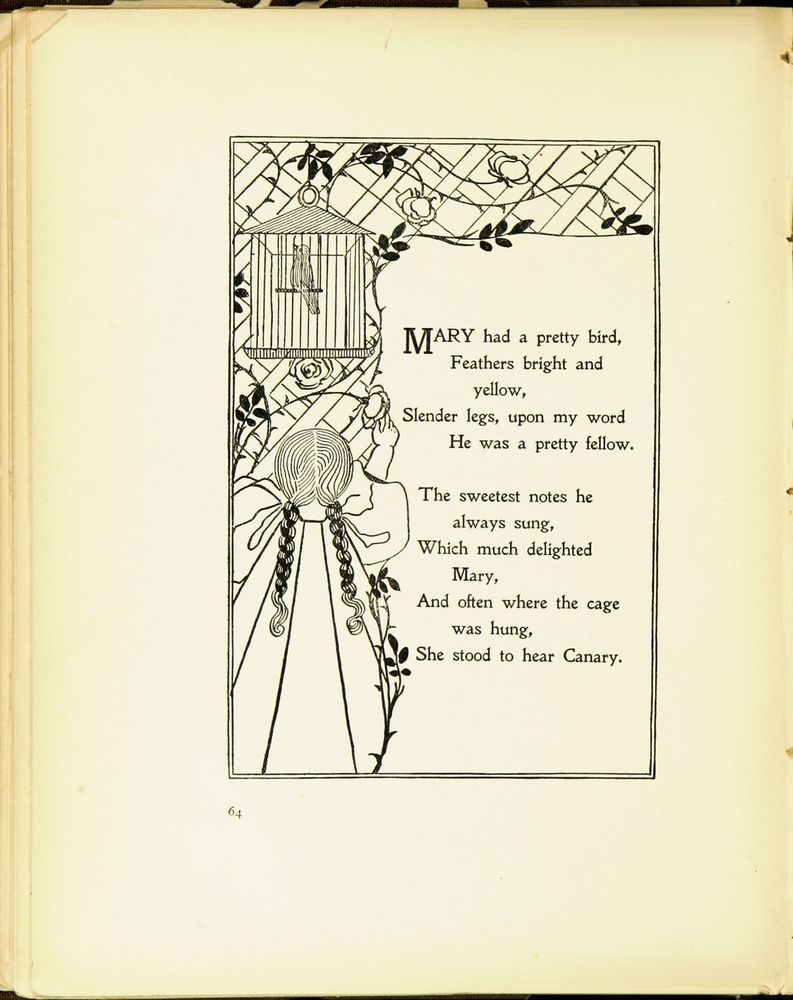 MARY had a pretty bird,
Feathers bright and yellow,
Slender legs, upon my word
He was a pretty fellow.

The sweetest notes he always sung,
Which much delighted Mary,
And often where the cage was hung,
She stood to hear Canary.

64